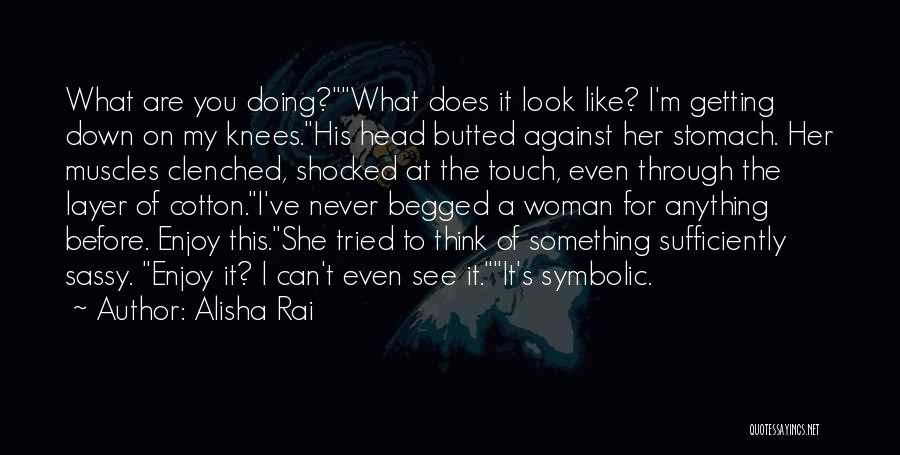 What are you doing?""What does it look like? I'm getting down on my knees."His head butted against her stomach. Her muscles clenched, shocked at the touch, even through the layer of cotton."I've never begged a woman for anything before. Enjoy this."She tried to think of something sufficiently sassy. "Enjoy it? I can't even see it.""It's symbolic.

~ Author: Alisha Rai

QUOTESSAYINGS.NET